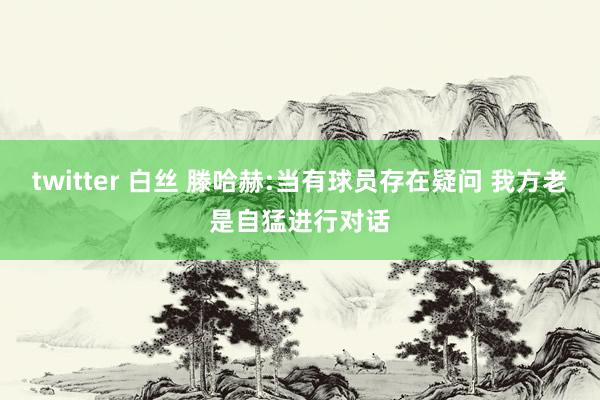 twitter 白丝 滕哈赫:当有球员存在疑问 我方老是自猛进行对话